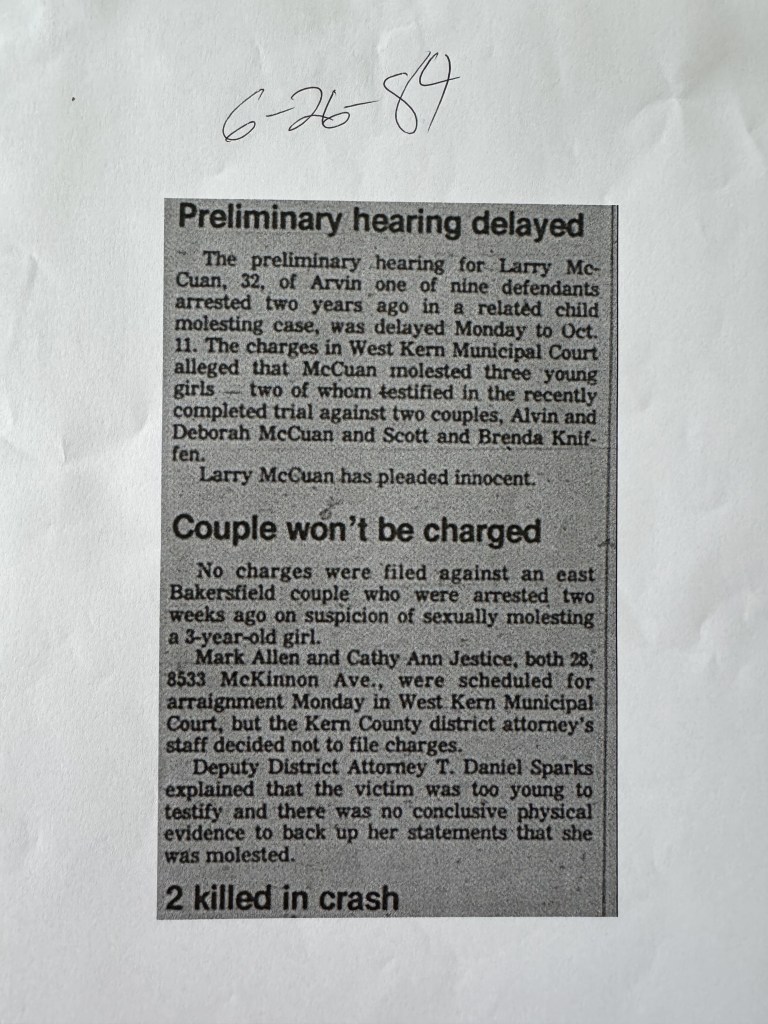 6-26-84

Preliminary hearing delayed

The preliminary hearing for Larry McCuan, 32, of Arvin one of nine defendants arrested two years ago in a related child molesting case, was delayed Monday to Oct. 11. The charges in West Kern Municipal Court alleged that McCuan molested three young girls — two of whom testified in the recently completed trial against two couples, Alvin and Deborah McCuan and Scott and Brenda Kniffen.

Larry McCuan has pleaded innocent.

Couple won't be charged

No charges were filed against an east Bakersfield couple who were arrested two weeks ago on suspicion of sexually molesting a 3-year-old girl.

Mark Allen and Cathy Ann Jestice, both 28, 8533 McKinnon Ave., were scheduled for arraignment Monday in West Kern Municipal Court, but the Kern County district attorney's staff decided not to file charges.

Deputy District Attorney T. Daniel Sparks explained that the victim was too young to testify and there was no conclusive physical evidence to back up her statements that she was molested.

2 killed in crash